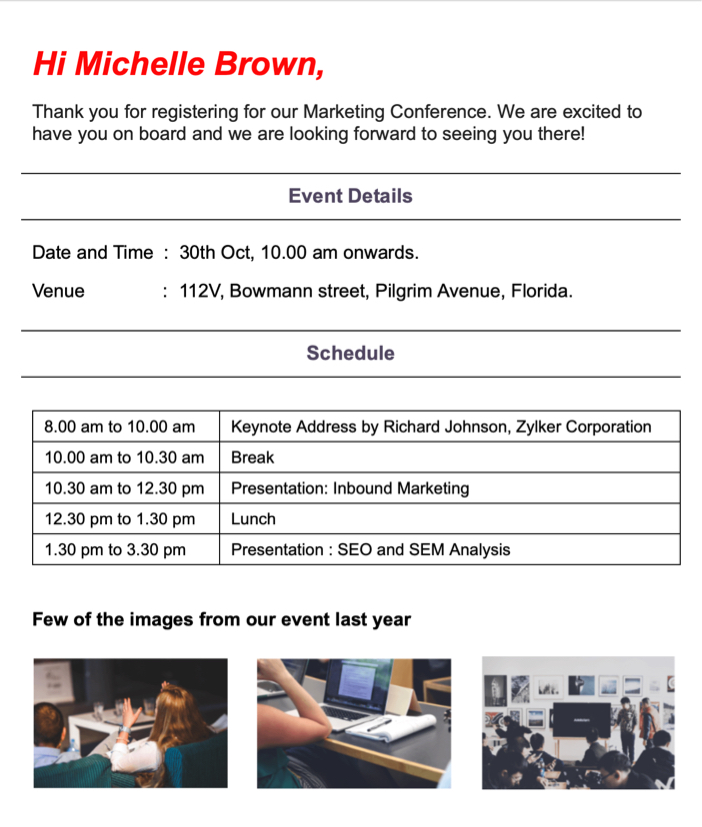 Hi Michelle Brown,

Thank you for registering for our Marketing Conference. We are excited to have you on board and we are looking forward to seeing you there!

Event Details

Date and Time : 30th Oct, 10.00 am onwards.

Venue : 112V, Bowmann street, Pilgrim Avenue, Florida.

Schedule

| 8.00 am to 10.00 am | Keynote Address by Richard Johnson, Zylker Corporation |
|---|---|
| 10.00 am to 10.30 am | Break |
| 10.30 am to 12.30 pm | Presentation: Inbound Marketing |
| 12.30 pm to 1.30 pm | Lunch |
| 1.30 pm to 3.30 pm | Presentation : SEO and SEM Analysis |

Few of the images from our event last year